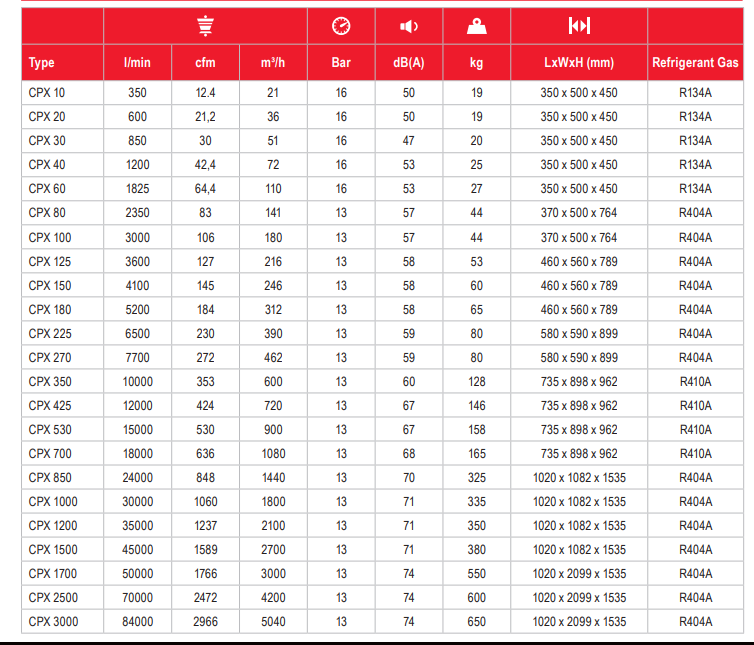 | Type | l/min | cfm | m³/h | Bar | dB(A) | kg | LxWxH (mm) | Refrigerant Gas |
|---|---|---|---|---|---|---|---|---|
| CPX 10 | 350 | 12.4 | 21 | 16 | 50 | 19 | 350 x 500 x 450 | R134A |
| CPX 20 | 600 | 21,2 | 36 | 16 | 50 | 19 | 350 x 500 x 450 | R134A |
| CPX 30 | 850 | 30 | 51 | 16 | 47 | 20 | 350 x 500 x 450 | R134A |
| CPX 40 | 1200 | 42,4 | 72 | 16 | 53 | 25 | 350 x 500 x 450 | R134A |
| CPX 60 | 1825 | 64,4 | 110 | 16 | 53 | 27 | 350 x 500 x 450 | R134A |
| CPX 80 | 2350 | 83 | 141 | 13 | 57 | 44 | 370 x 500 x 764 | R404A |
| CPX 100 | 3000 | 106 | 180 | 13 | 57 | 44 | 370 x 500 x 764 | R404A |
| CPX 125 | 3600 | 127 | 216 | 13 | 58 | 53 | 460 x 560 x 789 | R404A |
| CPX 150 | 4100 | 145 | 246 | 13 | 58 | 60 | 460 x 560 x 789 | R404A |
| CPX 180 | 5200 | 184 | 312 | 13 | 58 | 65 | 460 x 560 x 789 | R404A |
| CPX 225 | 6500 | 230 | 390 | 13 | 59 | 80 | 580 x 590 x 899 | R404A |
| CPX 270 | 7700 | 272 | 462 | 13 | 59 | 80 | 580 x 590 x 899 | R404A |
| CPX 350 | 10000 | 353 | 600 | 13 | 60 | 128 | 735 x 898 x 962 | R410A |
| CPX 425 | 12000 | 424 | 720 | 13 | 67 | 146 | 735 x 898 x 962 | R410A |
| CPX 530 | 15000 | 530 | 900 | 13 | 67 | 158 | 735 x 898 x 962 | R410A |
| CPX 700 | 18000 | 636 | 1080 | 13 | 68 | 165 | 735 x 898 x 962 | R410A |
| CPX 850 | 24000 | 848 | 1440 | 13 | 70 | 325 | 1020 x 1082 x 1535 | R404A |
| CPX 1000 | 30000 | 1060 | 1800 | 13 | 71 | 335 | 1020 x 1082 x 1535 | R404A |
| CPX 1200 | 35000 | 1237 | 2100 | 13 | 71 | 350 | 1020 x 1082 x 1535 | R404A |
| CPX 1500 | 45000 | 1589 | 2700 | 13 | 71 | 380 | 1020 x 1082 x 1535 | R404A |
| CPX 1700 | 50000 | 1766 | 3000 | 13 | 74 | 550 | 1020 x 2099 x 1535 | R404A |
| CPX 2500 | 70000 | 2472 | 4200 | 13 | 74 | 600 | 1020 x 2099 x 1535 | R404A |
| CPX 3000 | 84000 | 2966 | 5040 | 13 | 74 | 650 | 1020 x 2099 x 1535 | R404A |